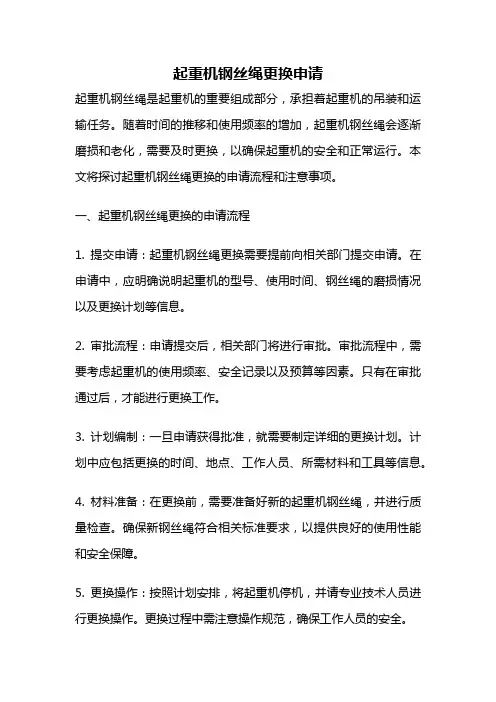 起重机钢丝绳更换申请

起重机钢丝绳是起重机的重要组成部分，承担着起重机的吊装和运输任务。随着时间的推移和使用频率的增加，起重机钢丝绳会逐渐磨损和老化，需要及时更换，以确保起重机的安全和正常运行。本文将探讨起重机钢丝绳更换的申请流程和注意事项。

一、起重机钢丝绳更换的申请流程

1. 提交申请：起重机钢丝绳更换需要提前向相关部门提交申请。在申请中，应明确说明起重机的型号、使用时间、钢丝绳的磨损情况以及更换计划等信息。

2. 审批流程：申请提交后，相关部门将进行审批。审批流程中，需要考虑起重机的使用频率、安全记录以及预算等因素。只有在审批通过后，才能进行更换工作。

3. 计划编制：一旦申请获得批准，就需要制定详细的更换计划。计划中应包括更换的时间、地点、工作人员、所需材料和工具等信息。

4. 材料准备：在更换前，需要准备好新的起重机钢丝绳，并进行质量检查。确保新钢丝绳符合相关标准要求，以提供良好的使用性能和安全保障。

5. 更换操作：按照计划安排，将起重机停机，并请专业技术人员进行更换操作。更换过程中需注意操作规范，确保工作人员的安全。